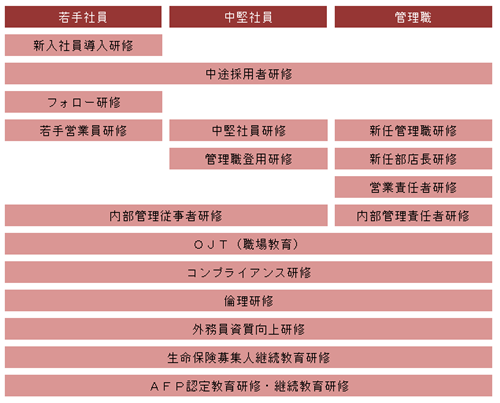 若手社員
中堅社員
管理職

新入社員導入研修

中途採用者研修

フォロー研修

若手営業員研修
中堅社員研修
新任管理職研修

管理職登用研修
新任部店長研修

営業責任者研修

内部管理従事者研修
内部管理責任者研修

ＯＪＴ（職場教育）

コンプライアンス研修

倫理研修

外務員資質向上研修

生命保険募集人継続教育研修

ＡＦＰ認定教育研修・継続教育研修